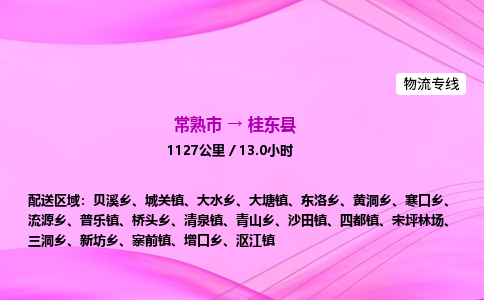 物流专线

常熟市 → 桂东县

1127公里 / 13.0小时

配送区域：贝溪乡、城关镇、大水乡、大塘镇、东洛乡、黄洞乡、寒口乡、流源乡、普乐镇、桥头乡、清泉镇、青山乡、沙田镇、四都镇、未坪林场、三洞乡、新坊乡、寨前镇、增口乡、沤江镇